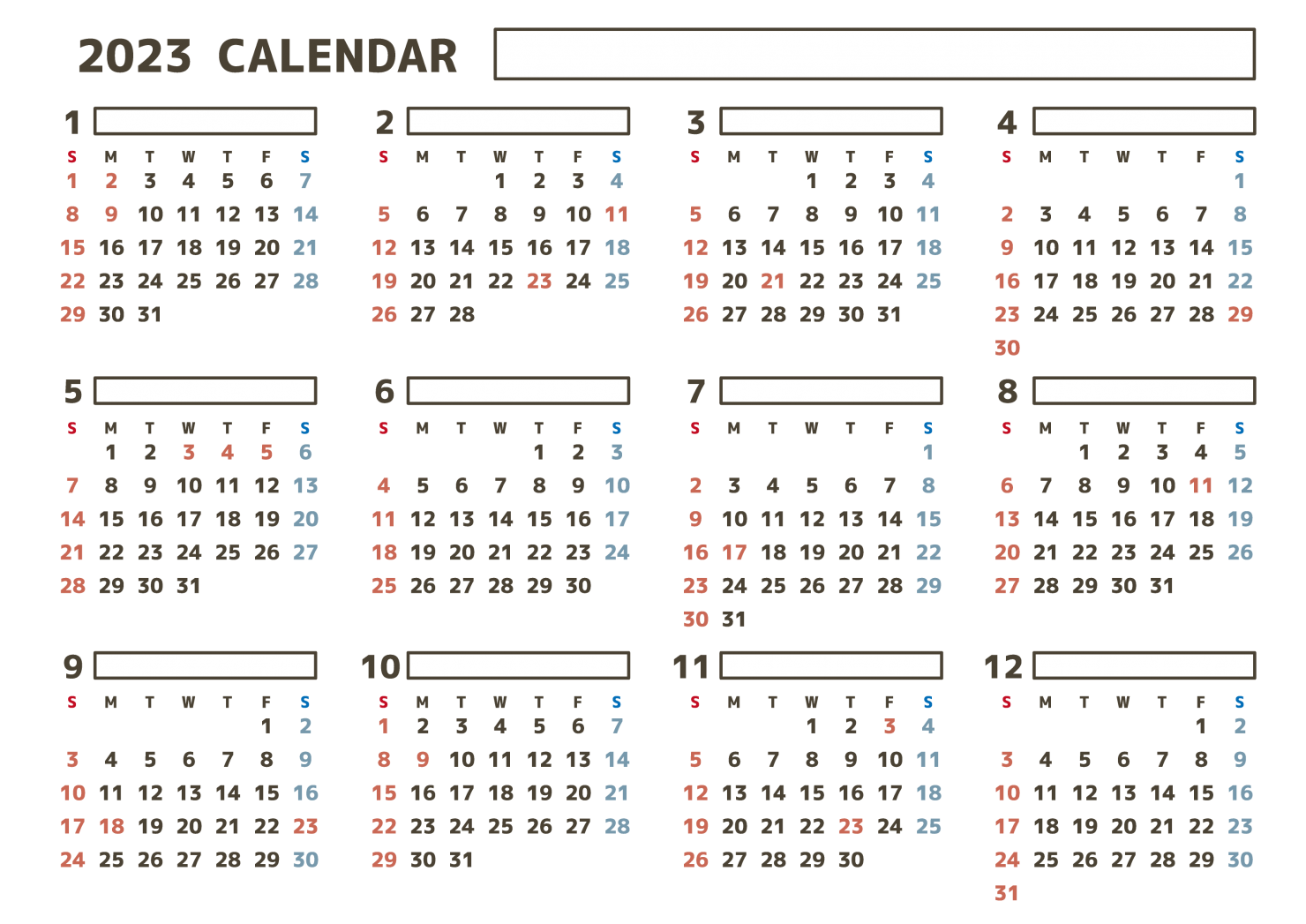 2023 CALENDAR

1

| S | M | T | W | T | F | S |
|---|---|---|---|---|---|---|
| 1 | 2 | 3 | 4 | 5 | 6 | 7 |
| 8 | 9 | 10 | 11 | 12 | 13 | 14 |
| 15 | 16 | 17 | 18 | 19 | 20 | 21 |
| 22 | 23 | 24 | 25 | 26 | 27 | 28 |
| 29 | 30 | 31 | | | | |

2

| S | M | T | W | T | F | S |
|---|---|---|---|---|---|---|
| | | | 1 | 2 | 3 | 4 |
| 5 | 6 | 7 | 8 | 9 | 10 | 11 |
| 12 | 13 | 14 | 15 | 16 | 17 | 18 |
| 19 | 20 | 21 | 22 | 23 | 24 | 25 |
| 26 | 27 | 28 | | | | |

3

| S | M | T | W | T | F | S |
|---|---|---|---|---|---|---|
| | | | 1 | 2 | 3 | 4 |
| 5 | 6 | 7 | 8 | 9 | 10 | 11 |
| 12 | 13 | 14 | 15 | 16 | 17 | 18 |
| 19 | 20 | 21 | 22 | 23 | 24 | 25 |
| 26 | 27 | 28 | 29 | 30 | 31 | |

4

| S | M | T | W | T | F | S |
|---|---|---|---|---|---|---|
| | | | | | | 1 |
| 2 | 3 | 4 | 5 | 6 | 7 | 8 |
| 9 | 10 | 11 | 12 | 13 | 14 | 15 |
| 16 | 17 | 18 | 19 | 20 | 21 | 22 |
| 23 | 24 | 25 | 26 | 27 | 28 | 29 |
| 30 | | | | | | |

5

| S | M | T | W | T | F | S |
|---|---|---|---|---|---|---|
| | 1 | 2 | 3 | 4 | 5 | 6 |
| 7 | 8 | 9 | 10 | 11 | 12 | 13 |
| 14 | 15 | 16 | 17 | 18 | 19 | 20 |
| 21 | 22 | 23 | 24 | 25 | 26 | 27 |
| 28 | 29 | 30 | 31 | | | |

6

| S | M | T | W | T | F | S |
|---|---|---|---|---|---|---|
| | | | | 1 | 2 | 3 |
| 4 | 5 | 6 | 7 | 8 | 9 | 10 |
| 11 | 12 | 13 | 14 | 15 | 16 | 17 |
| 18 | 19 | 20 | 21 | 22 | 23 | 24 |
| 25 | 26 | 27 | 28 | 29 | 30 | |

7

| S | M | T | W | T | F | S |
|---|---|---|---|---|---|---|
| | | | | | | 1 |
| 2 | 3 | 4 | 5 | 6 | 7 | 8 |
| 9 | 10 | 11 | 12 | 13 | 14 | 15 |
| 16 | 17 | 18 | 19 | 20 | 21 | 22 |
| 23 | 24 | 25 | 26 | 27 | 28 | 29 |
| 30 | 31 | | | | | |

8

| S | M | T | W | T | F | S |
|---|---|---|---|---|---|---|
| | | 1 | 2 | 3 | 4 | 5 |
| 6 | 7 | 8 | 9 | 10 | 11 | 12 |
| 13 | 14 | 15 | 16 | 17 | 18 | 19 |
| 20 | 21 | 22 | 23 | 24 | 25 | 26 |
| 27 | 28 | 29 | 30 | 31 | | |

9

| S | M | T | W | T | F | S |
|---|---|---|---|---|---|---|
| | | | | | 1 | 2 |
| 3 | 4 | 5 | 6 | 7 | 8 | 9 |
| 10 | 11 | 12 | 13 | 14 | 15 | 16 |
| 17 | 18 | 19 | 20 | 21 | 22 | 23 |
| 24 | 25 | 26 | 27 | 28 | 29 | 30 |

10

| S | M | T | W | T | F | S |
|---|---|---|---|---|---|---|
| 1 | 2 | 3 | 4 | 5 | 6 | 7 |
| 8 | 9 | 10 | 11 | 12 | 13 | 14 |
| 15 | 16 | 17 | 18 | 19 | 20 | 21 |
| 22 | 23 | 24 | 25 | 26 | 27 | 28 |
| 29 | 30 | 31 | | | | |

11

| S | M | T | W | T | F | S |
|---|---|---|---|---|---|---|
| | | | 1 | 2 | 3 | 4 |
| 5 | 6 | 7 | 8 | 9 | 10 | 11 |
| 12 | 13 | 14 | 15 | 16 | 17 | 18 |
| 19 | 20 | 21 | 22 | 23 | 24 | 25 |
| 26 | 27 | 28 | 29 | 30 | | |

12

| S | M | T | W | T | F | S |
|---|---|---|---|---|---|---|
| | | | | | 1 | 2 |
| 3 | 4 | 5 | 6 | 7 | 8 | 9 |
| 10 | 11 | 12 | 13 | 14 | 15 | 16 |
| 17 | 18 | 19 | 20 | 21 | 22 | 23 |
| 24 | 25 | 26 | 27 | 28 | 29 | 30 |
| 31 | | | | | | |